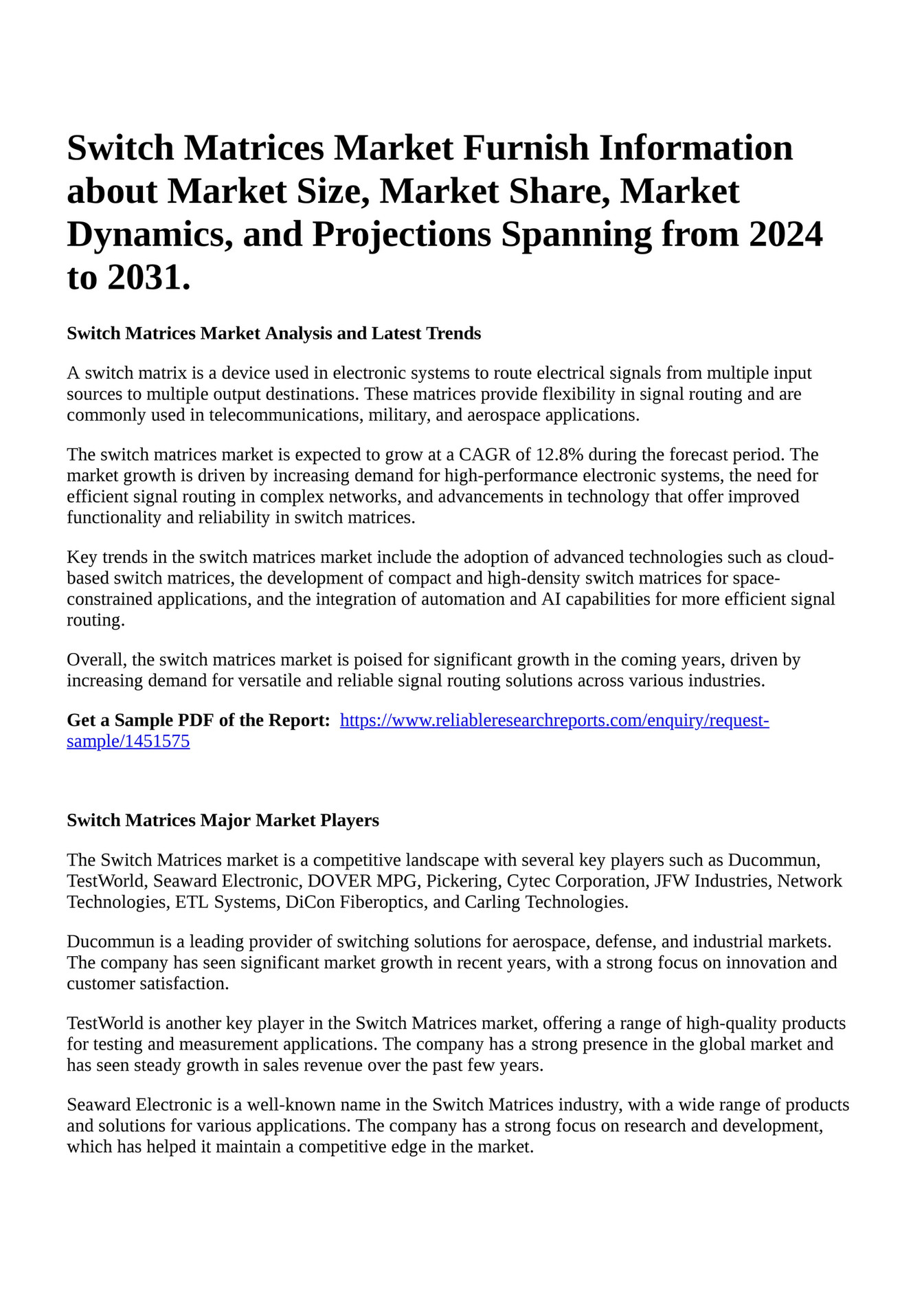 Switch Matrices Market Furnish Information about Market Size, Market Share, Market Dynamics, and Projections Spanning from 2024 to 2031.

Switch Matrices Market Analysis and Latest Trends

A switch matrix is a device used in electronic systems to route electrical signals from multiple input sources to multiple output destinations. These matrices provide flexibility in signal routing and are commonly used in telecommunications, military, and aerospace applications.

The switch matrices market is expected to grow at a CAGR of 12.8% during the forecast period. The market growth is driven by increasing demand for high-performance electronic systems, the need for efficient signal routing in complex networks, and advancements in technology that offer improved functionality and reliability in switch matrices.

Key trends in the switch matrices market include the adoption of advanced technologies such as cloud-based switch matrices, the development of compact and high-density switch matrices for space-constrained applications, and the integration of automation and AI capabilities for more efficient signal routing.

Overall, the switch matrices market is poised for significant growth in the coming years, driven by increasing demand for versatile and reliable signal routing solutions across various industries.

Get a Sample PDF of the Report: https://www.reliableresearchreports.com/enquiry/request-sample/1451575

Switch Matrices Major Market Players

The Switch Matrices market is a competitive landscape with several key players such as Ducommun, TestWorld, Seaward Electronic, DOVER MPG, Pickering, Cytec Corporation, JFW Industries, Network Technologies, ETL Systems, DiCon Fiberoptics, and Carling Technologies.

Ducommun is a leading provider of switching solutions for aerospace, defense, and industrial markets. The company has seen significant market growth in recent years, with a strong focus on innovation and customer satisfaction.

TestWorld is another key player in the Switch Matrices market, offering a range of high-quality products for testing and measurement applications. The company has a strong presence in the global market and has seen steady growth in sales revenue over the past few years.

Seaward Electronic is a well-known name in the Switch Matrices industry, with a wide range of products and solutions for various applications. The company has a strong focus on research and development, which has helped it maintain a competitive edge in the market.